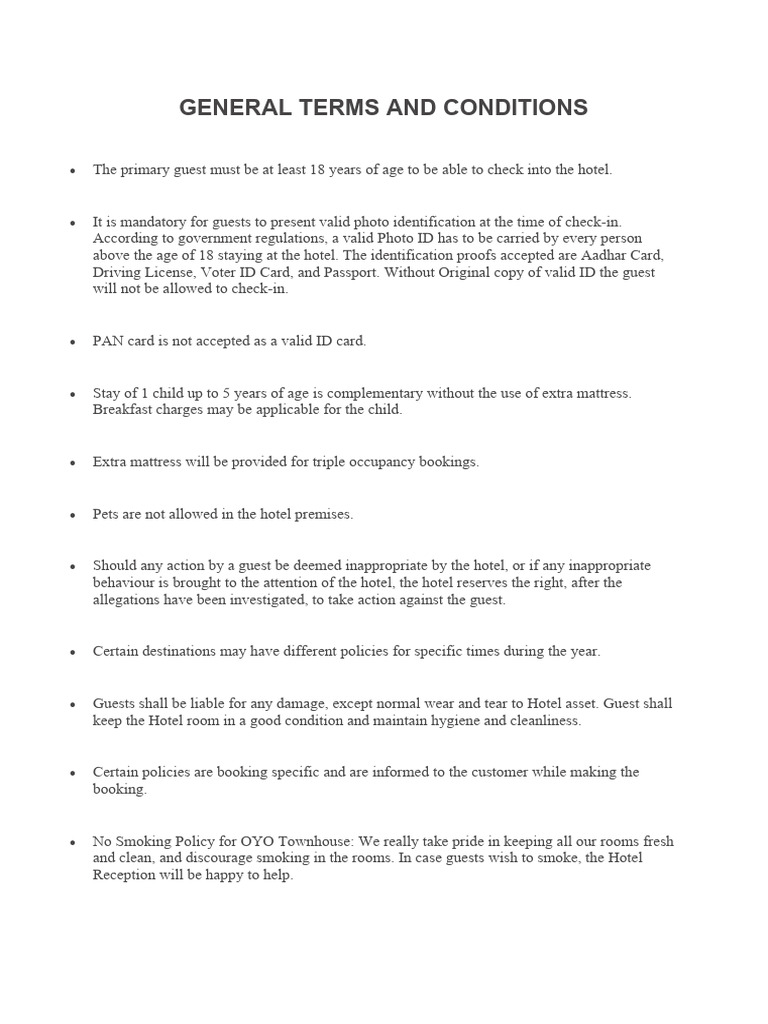 GENERAL TERMS AND CONDITIONS

• The primary guest must be at least 18 years of age to be able to check into the hotel.

• It is mandatory for guests to present valid photo identification at the time of check-in. According to government regulations, a valid Photo ID has to be carried by every person above the age of 18 staying at the hotel. The identification proofs accepted are Aadhar Card, Driving License, Voter ID Card, and Passport. Without Original copy of valid ID the guest will not be allowed to check-in.

• PAN card is not accepted as a valid ID card.

• Stay of 1 child up to 5 years of age is complementary without the use of extra mattress. Breakfast charges may be applicable for the child.

• Extra mattress will be provided for triple occupancy bookings.

• Pets are not allowed in the hotel premises.

• Should any action by a guest be deemed inappropriate by the hotel, or if any inappropriate behaviour is brought to the attention of the hotel, the hotel reserves the right, after the allegations have been investigated, to take action against the guest.

• Certain destinations may have different policies for specific times during the year.

• Guests shall be liable for any damage, except normal wear and tear to Hotel asset. Guest shall keep the Hotel room in a good condition and maintain hygiene and cleanliness.

• Certain policies are booking specific and are informed to the customer while making the booking.

• No Smoking Policy for OYO Townhouse: We really take pride in keeping all our rooms fresh and clean, and discourage smoking in the rooms. In case guests wish to smoke, the Hotel Reception will be happy to help.